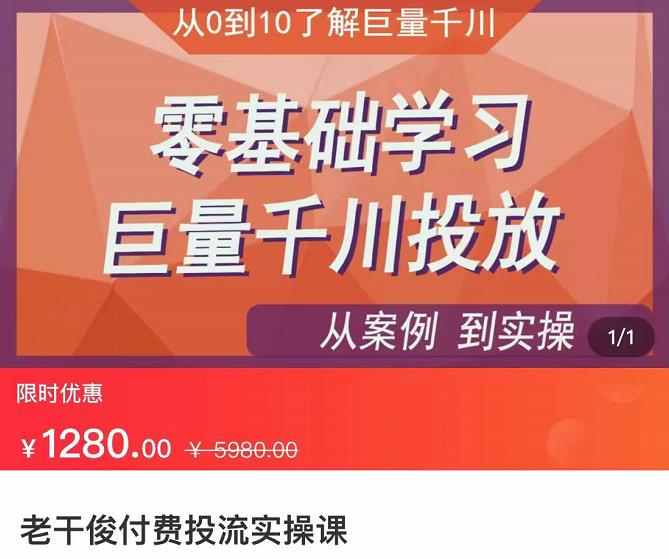 从0到10了解巨量千川

零基础学习
巨量千川投放

从案例 到实操

1/1

限时优惠

¥1280.00 ¥ 5980.00

老干俊付费投流实操课